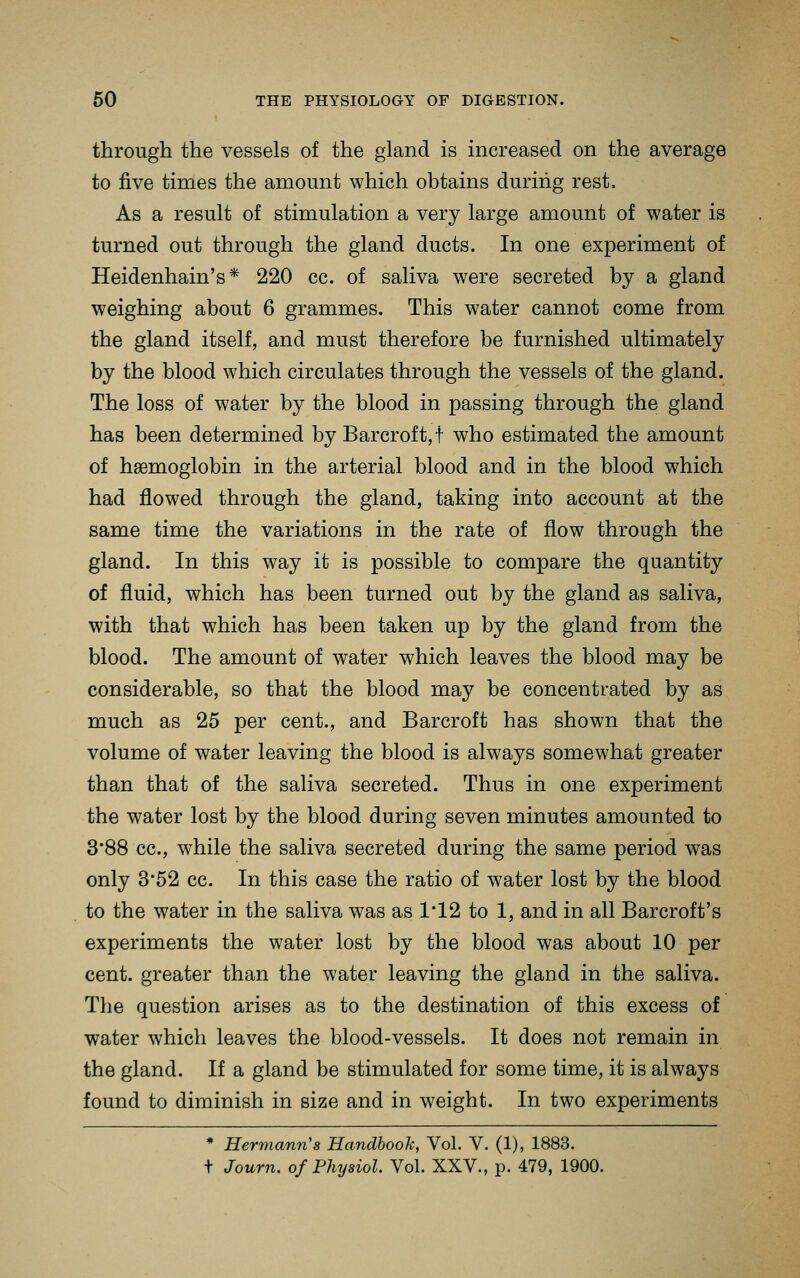 50 THE PHYSIOLOGY OF DIGESTION.

through the vessels of the gland is increased on the average to five times the amount which obtains during rest.

As a result of stimulation a very large amount of water is turned out through the gland ducts. In one experiment of Heidenhain's* 220 cc. of saliva were secreted by a gland weighing about 6 grammes. This water cannot come from the gland itself, and must therefore be furnished ultimately by the blood which circulates through the vessels of the gland. The loss of water by the blood in passing through the gland has been determined by Barcroft,† who estimated the amount of hæmoglobin in the arterial blood and in the blood which had flowed through the gland, taking into account at the same time the variations in the rate of flow through the gland. In this way it is possible to compare the quantity of fluid, which has been turned out by the gland as saliva, with that which has been taken up by the gland from the blood. The amount of water which leaves the blood may be considerable, so that the blood may be concentrated by as much as 25 per cent., and Barcroft has shown that the volume of water leaving the blood is always somewhat greater than that of the saliva secreted. Thus in one experiment the water lost by the blood during seven minutes amounted to 3·88 cc., while the saliva secreted during the same period was only 3·52 cc. In this case the ratio of water lost by the blood to the water in the saliva was as 1·12 to 1, and in all Barcroft's experiments the water lost by the blood was about 10 per cent. greater than the water leaving the gland in the saliva. The question arises as to the destination of this excess of water which leaves the blood-vessels. It does not remain in the gland. If a gland be stimulated for some time, it is always found to diminish in size and in weight. In two experiments

* Hermann's Handbook, Vol. V. (1), 1883.
† Journ. of Physiol. Vol. XXV., p. 479, 1900.